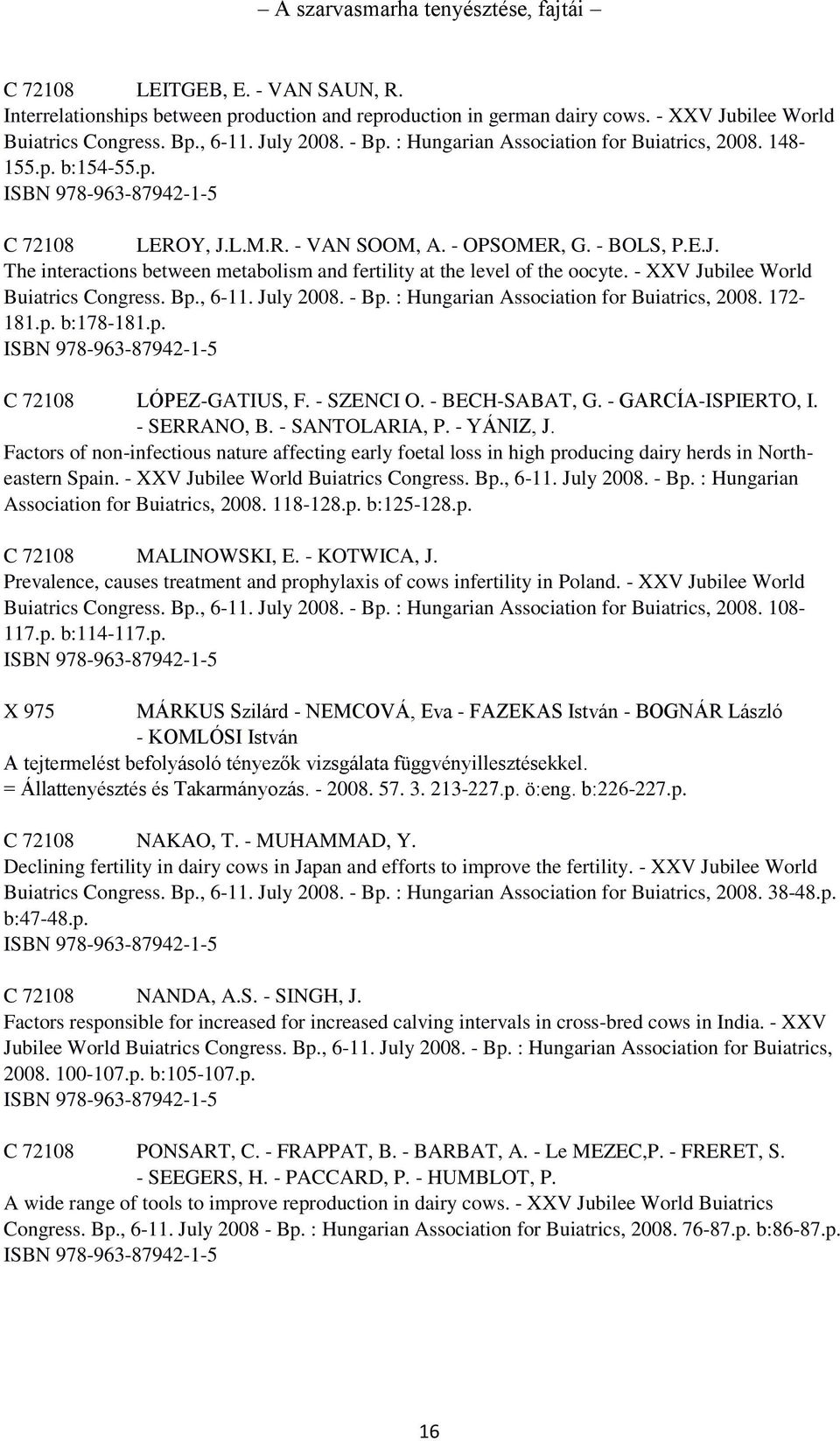 – A szarvasmarha tenyésztése, fajtái –

C 72108 LEITGEB, E. - VAN SAUN, R.
Interrelationships between production and reproduction in german dairy cows. - XXV Jubilee World Buiatrics Congress. Bp., 6-11. July 2008. - Bp. : Hungarian Association for Buiatrics, 2008. 148-155.p. b:154-55.p.
ISBN 978-963-87942-1-5

C 72108 LEROY, J.L.M.R. - VAN SOOM, A. - OPSOMER, G. - BOLS, P.E.J.
The interactions between metabolism and fertility at the level of the oocyte. - XXV Jubilee World Buiatrics Congress. Bp., 6-11. July 2008. - Bp. : Hungarian Association for Buiatrics, 2008. 172-181.p. b:178-181.p.
ISBN 978-963-87942-1-5

C 72108 LÓPEZ-GATIUS, F. - SZENCI O. - BECH-SABAT, G. - GARCÍA-ISPIERTO, I. - SERRANO, B. - SANTOLARIA, P. - YÁNIZ, J.
Factors of non-infectious nature affecting early foetal loss in high producing dairy herds in North-eastern Spain. - XXV Jubilee World Buiatrics Congress. Bp., 6-11. July 2008. - Bp. : Hungarian Association for Buiatrics, 2008. 118-128.p. b:125-128.p.

C 72108 MALINOWSKI, E. - KOTWICA, J.
Prevalence, causes treatment and prophylaxis of cows infertility in Poland. - XXV Jubilee World Buiatrics Congress. Bp., 6-11. July 2008. - Bp. : Hungarian Association for Buiatrics, 2008. 108-117.p. b:114-117.p.
ISBN 978-963-87942-1-5

X 975 MÁRKUS Szilárd - NEMCOVÁ, Eva - FAZEKAS István - BOGNÁR László - KOMLÓSI István
A tejtermelést befolyásoló tényezők vizsgálata függvényillesztésekkel.
= Állattenyésztés és Takarmányozás. - 2008. 57. 3. 213-227.p. ö:eng. b:226-227.p.

C 72108 NAKAO, T. - MUHAMMAD, Y.
Declining fertility in dairy cows in Japan and efforts to improve the fertility. - XXV Jubilee World Buiatrics Congress. Bp., 6-11. July 2008. - Bp. : Hungarian Association for Buiatrics, 2008. 38-48.p. b:47-48.p.
ISBN 978-963-87942-1-5

C 72108 NANDA, A.S. - SINGH, J.
Factors responsible for increased for increased calving intervals in cross-bred cows in India. - XXV Jubilee World Buiatrics Congress. Bp., 6-11. July 2008. - Bp. : Hungarian Association for Buiatrics, 2008. 100-107.p. b:105-107.p.
ISBN 978-963-87942-1-5

C 72108 PONSART, C. - FRAPPAT, B. - BARBAT, A. - Le MEZEC,P. - FRERET, S. - SEEGERS, H. - PACCARD, P. - HUMBLOT, P.
A wide range of tools to improve reproduction in dairy cows. - XXV Jubilee World Buiatrics Congress. Bp., 6-11. July 2008 - Bp. : Hungarian Association for Buiatrics, 2008. 76-87.p. b:86-87.p.
ISBN 978-963-87942-1-5

16